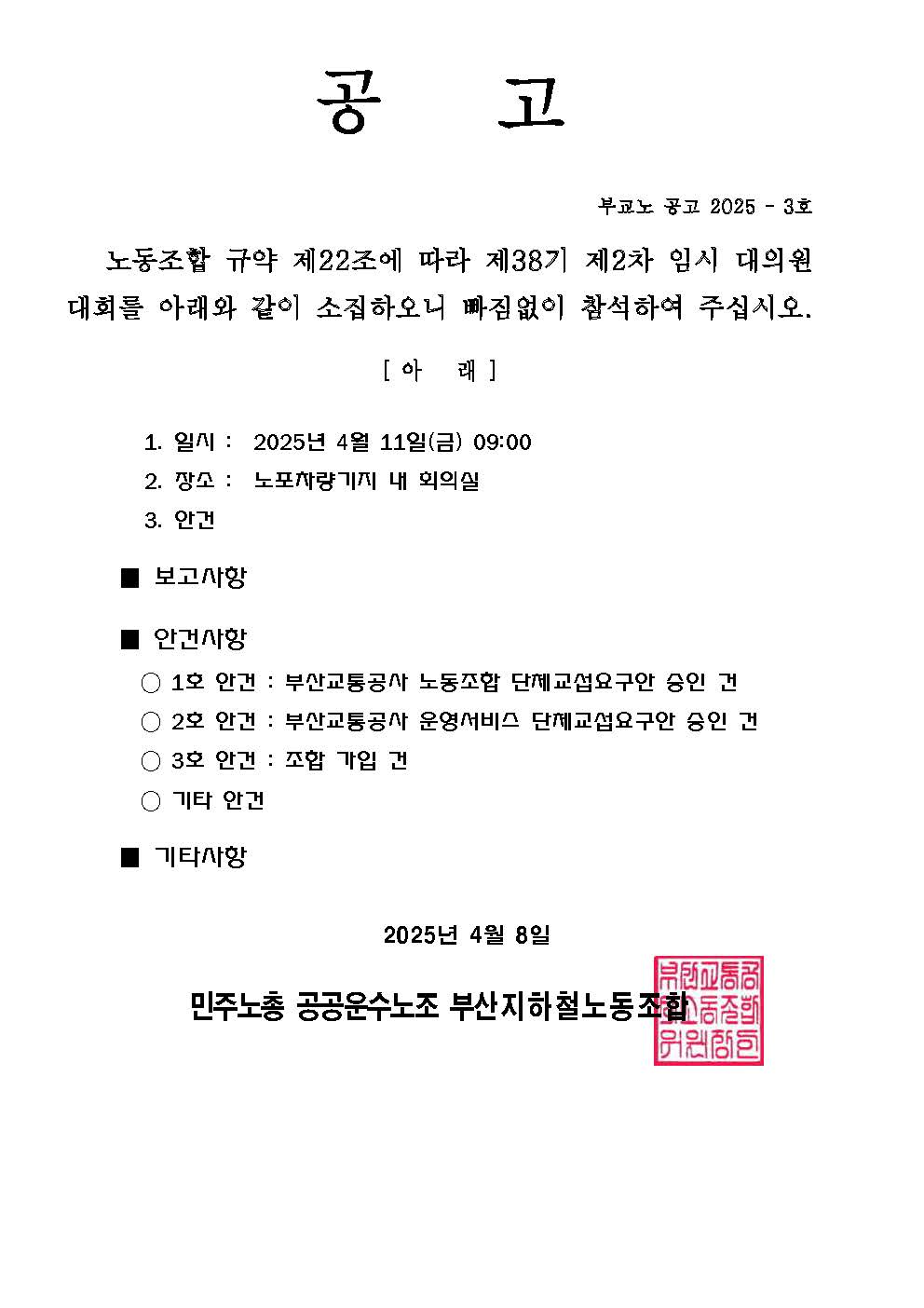 공 고

부교노 공고 2025 - 3호

노동조합 규약 제22조에 따라 제38기 제2차 임시 대의원 대회를 아래와 같이 소집하오니 빠짐없이 참석하여 주십시오.

[ 아 래 ]

1. 일시 : 2025년 4월 11일(금) 09:00
2. 장소 : 노포차량기지 내 회의실
3. 안건

■ 보고사항

■ 안건사항
○ 1호 안건 : 부산교통공사 노동조합 단체교섭요구안 승인 건
○ 2호 안건 : 부산교통공사 운영서비스 단체교섭요구안 승인 건
○ 3호 안건 : 조합 가입 건
○ 기타 안건

■ 기타사항

2025년 4월 8일

민주노총 공공운수노조 부산지하철노동조합

부산교통공사노동조합위원장인